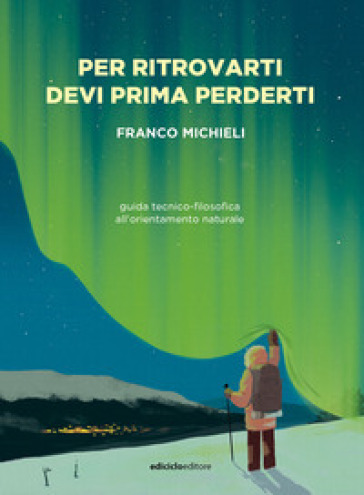 PER RITROVARTI DEVI PRIMA PERDERTI

FRANCO MICHIELI

guida tecnico-filosofica all'orientamento naturale

ediciclo editore